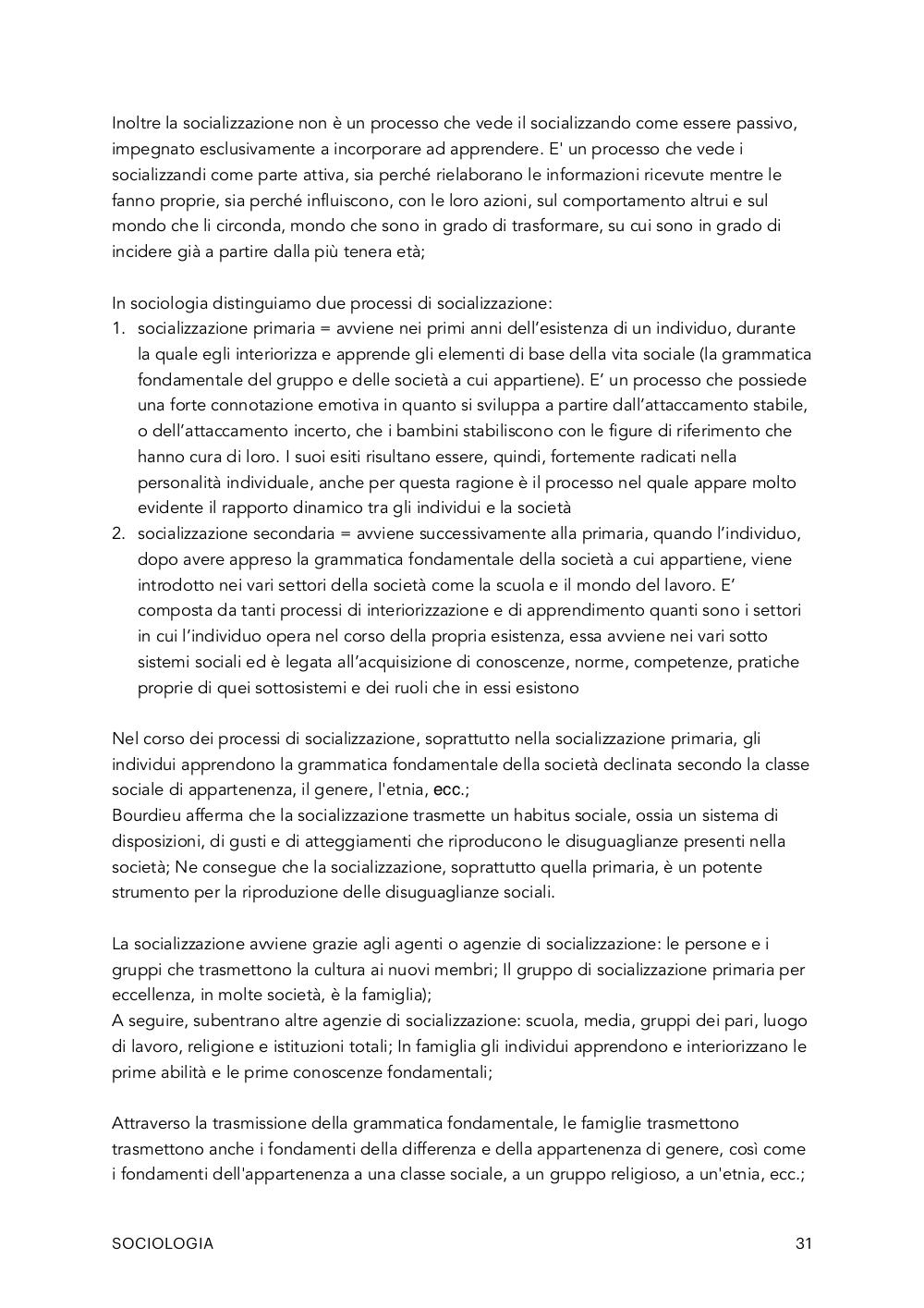 Inoltre la socializzazione non è un processo che vede il socializzando come essere passivo, impegnato esclusivamente a incorporare ad apprendere. E' un processo che vede i socializzandi come parte attiva, sia perché rielaborano le informazioni ricevute mentre le fanno proprie, sia perché influiscono, con le loro azioni, sul comportamento altrui e sul mondo che li circonda, mondo che sono in grado di trasformare, su cui sono in grado di incidere già a partire dalla più tenera età;

In sociologia distinguiamo due processi di socializzazione:
1. socializzazione primaria = avviene nei primi anni dell'esistenza di un individuo, durante la quale egli interiorizza e apprende gli elementi di base della vita sociale (la grammatica fondamentale del gruppo e delle società a cui appartiene). E' un processo che possiede una forte connotazione emotiva in quanto si sviluppa a partire dall'attaccamento stabile, o dell'attaccamento incerto, che i bambini stabiliscono con le figure di riferimento che hanno cura di loro. I suoi esiti risultano essere, quindi, fortemente radicati nella personalità individuale, anche per questa ragione è il processo nel quale appare molto evidente il rapporto dinamico tra gli individui e la società
2. socializzazione secondaria = avviene successivamente alla primaria, quando l'individuo, dopo avere appreso la grammatica fondamentale della società a cui appartiene, viene introdotto nei vari settori della società come la scuola e il mondo del lavoro. E' composta da tanti processi di interiorizzazione e di apprendimento quanti sono i settori in cui l'individuo opera nel corso della propria esistenza, essa avviene nei vari sotto sistemi sociali ed è legata all'acquisizione di conoscenze, norme, competenze, pratiche proprie di quei sottosistemi e dei ruoli che in essi esistono

Nel corso dei processi di socializzazione, soprattutto nella socializzazione primaria, gli individui apprendono la grammatica fondamentale della società declinata secondo la classe sociale di appartenenza, il genere, l'etnia, ecc.;
Bourdieu afferma che la socializzazione trasmette un habitus sociale, ossia un sistema di disposizioni, di gusti e di atteggiamenti che riproducono le disuguaglianze presenti nella società; Ne consegue che la socializzazione, soprattutto quella primaria, è un potente strumento per la riproduzione delle disuguaglianze sociali.

La socializzazione avviene grazie agli agenti o agenzie di socializzazione: le persone e i gruppi che trasmettono la cultura ai nuovi membri; Il gruppo di socializzazione primaria per eccellenza, in molte società, è la famiglia);
A seguire, subentrano altre agenzie di socializzazione: scuola, media, gruppi dei pari, luogo di lavoro, religione e istituzioni totali; In famiglia gli individui apprendono e interiorizzano le prime abilità e le prime conoscenze fondamentali;

Attraverso la trasmissione della grammatica fondamentale, le famiglie trasmettono trasmettono anche i fondamenti della differenza e della appartenenza di genere, così come i fondamenti dell'appartenenza a una classe sociale, a un gruppo religioso, a un'etnia, ecc.;

SOCIOLOGIA 31